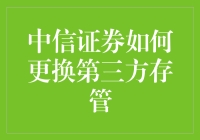 中信证券如何更换第三方存管